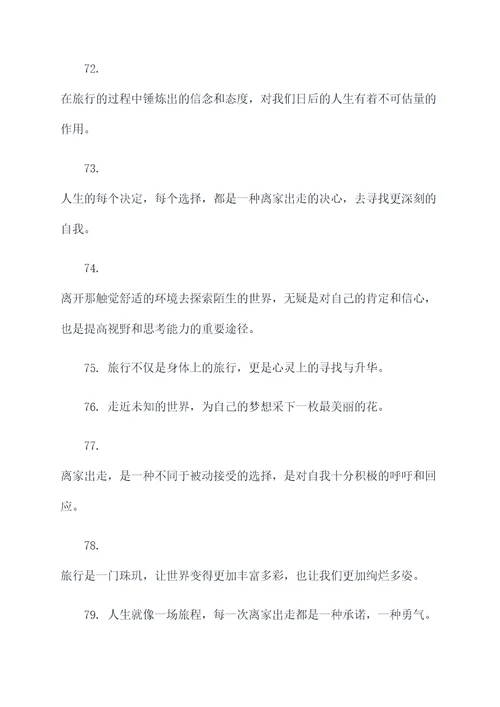 72.

在旅行的过程中锤炼出的信念和态度，对我们日后的人生有着不可估量的作用。

73.

人生的每个决定，每个选择，都是一种离家出走的决心，去寻找更深刻的自我。

74.

离开那触觉舒适的环境去探索陌生的世界，无疑是对自己的肯定和信心，也是提高视野和思考能力的重要途径。

75. 旅行不仅是身体上的旅行，更是心灵上的寻找与升华。

76. 走近未知的世界，为自己的梦想采下一枚最美丽的花。

77.

离家出走，是一种不同于被动接受的选择，是对自我十分积极的呼吁和回应。

78.

旅行是一门珠玑，让世界变得更加丰富多彩，也让我们更加绚烂多姿。

79. 人生就像一场旅程，每一次离家出走都是一种承诺，一种勇气。